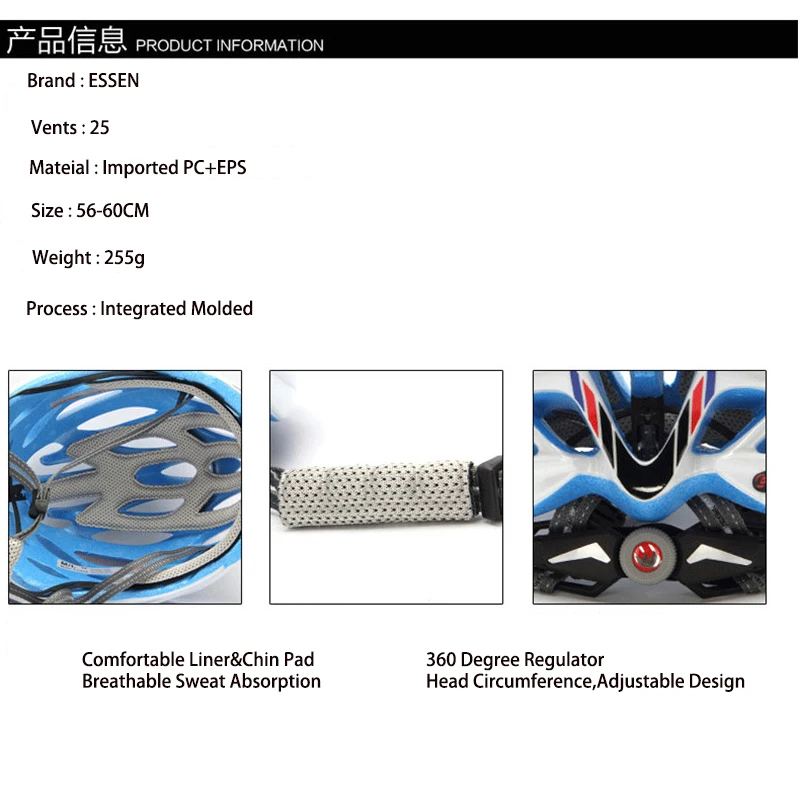 产品信息 PRODUCT INFORMATION

Brand : ESSEN

Vents : 25

Mateial : Imported PC+EPS

Size : 56-60CM

Weight : 255g

Process : Integrated Molded

Comfortable Liner&Chin Pad
Breathable Sweat Absorption

360 Degree Regulator
Head Circumference,Adjustable Design